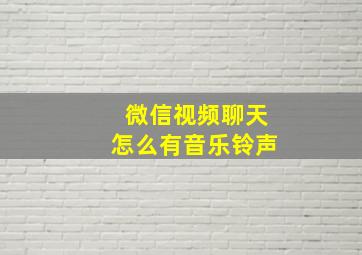 微信视频聊天
怎么有音乐铃声